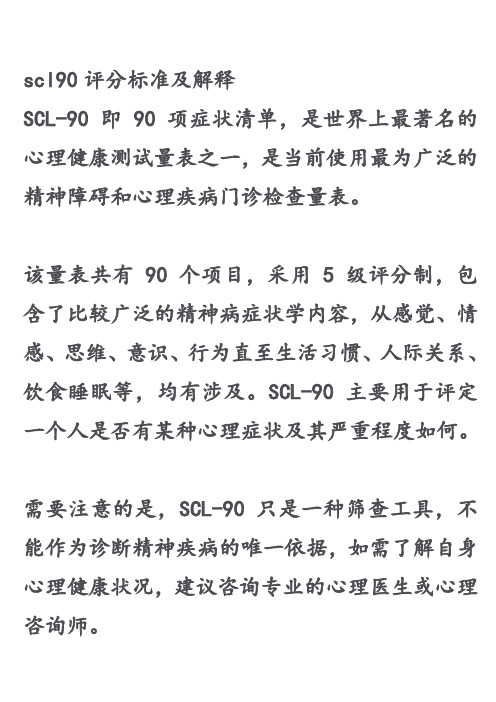 scl90 评分标准及解释
SCL-90 即 90 项症状清单，是世界上最著名的心理健康测试量表之一，是当前使用最为广泛的精神障碍和心理疾病门诊检查量表。

该量表共有 90 个项目，采用 5 级评分制，包含了比较广泛的精神病症状学内容，从感觉、情感、思维、意识、行为直至生活习惯、人际关系、饮食睡眠等，均有涉及。SCL-90 主要用于评定一个人是否有某种心理症状及其严重程度如何。

需要注意的是，SCL-90 只是一种筛查工具，不能作为诊断精神疾病的唯一依据，如需了解自身心理健康状况，建议咨询专业的心理医生或心理咨询师。